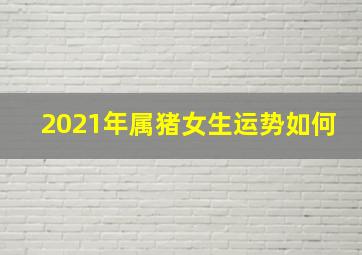 2021年属猪女生运势如何